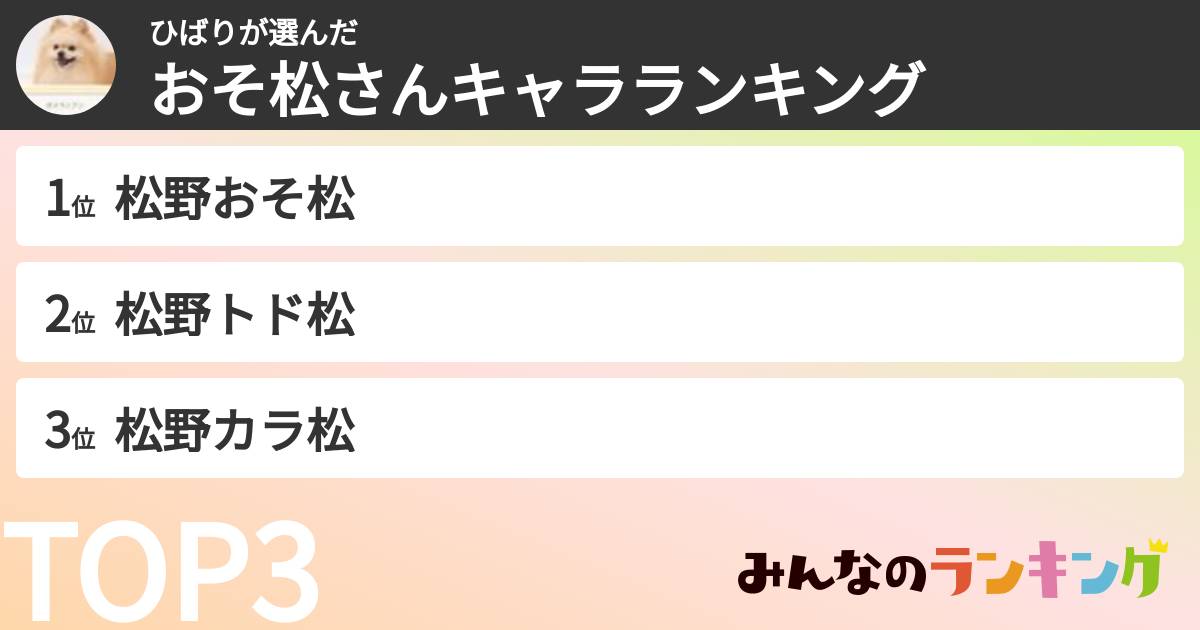 ひばりが選んだ
おそ松さんキャラランキング

1位 松野おそ松

2位 松野トド松

3位 松野カラ松

TOP3

みんなのランキング